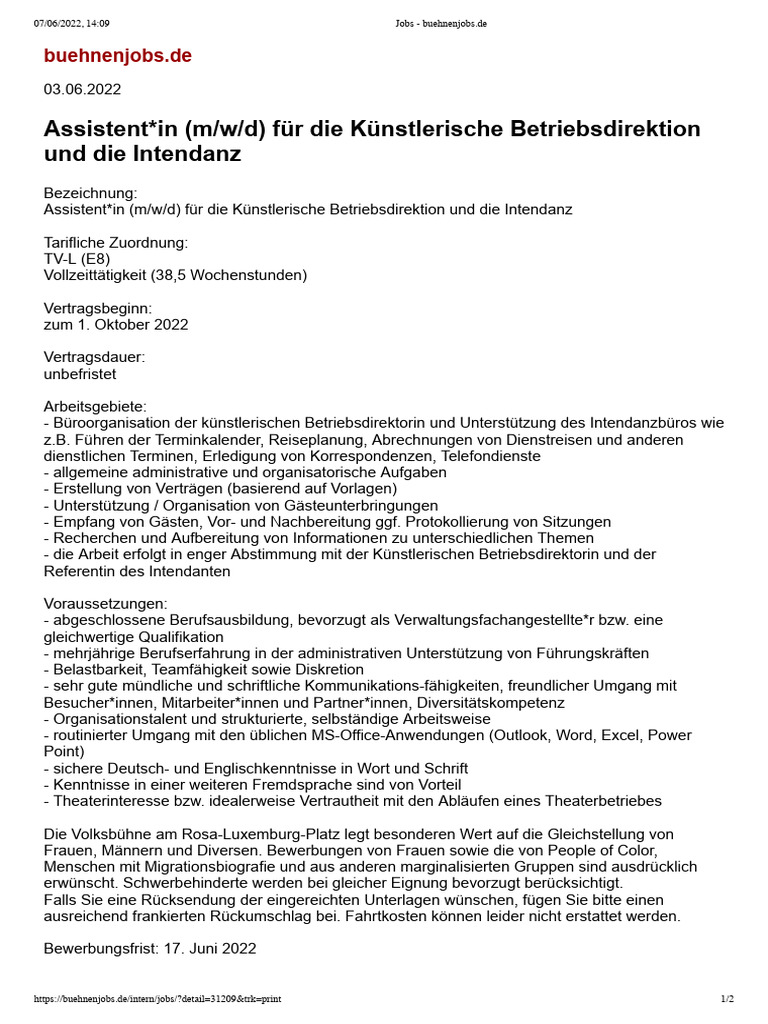 07/06/2022, 14:09 Jobs - buehnenjobs.de

buehnenjobs.de

03.06.2022

Assistent*in (m/w/d) für die Künstlerische Betriebsdirektion und die Intendanz

Bezeichnung:
Assistent*in (m/w/d) für die Künstlerische Betriebsdirektion und die Intendanz

Tarifliche Zuordnung:
TV-L (E8)
Vollzeittätigkeit (38,5 Wochenstunden)

Vertragsbeginn:
zum 1. Oktober 2022

Vertragsdauer:
unbefristet

Arbeitsgebiete:
- Büroorganisation der künstlerischen Betriebsdirektorin und Unterstützung des Intendanzbüros wie z.B. Führen der Terminkalender, Reiseplanung, Abrechnungen von Dienstreisen und anderen dienstlichen Terminen, Erledigung von Korrespondenzen, Telefondienste
- allgemeine administrative und organisatorische Aufgaben
- Erstellung von Verträgen (basierend auf Vorlagen)
- Unterstützung / Organisation von Gästeunterbringungen
- Empfang von Gästen, Vor- und Nachbereitung ggf. Protokollierung von Sitzungen
- Recherchen und Aufbereitung von Informationen zu unterschiedlichen Themen
- die Arbeit erfolgt in enger Abstimmung mit der Künstlerischen Betriebsdirektorin und der Referentin des Intendanten

Voraussetzungen:
- abgeschlossene Berufsausbildung, bevorzugt als Verwaltungsfachangestellte*r bzw. eine gleichwertige Qualifikation
- mehrjährige Berufserfahrung in der administrativen Unterstützung von Führungskräften
- Belastbarkeit, Teamfähigkeit sowie Diskretion
- sehr gute mündliche und schriftliche Kommunikations-fähigkeiten, freundlicher Umgang mit Besucher*innen, Mitarbeiter*innen und Partner*innen, Diversitätskompetenz
- Organisationstalent und strukturierte, selbständige Arbeitsweise
- routinierter Umgang mit den üblichen MS-Office-Anwendungen (Outlook, Word, Excel, Power Point)
- sichere Deutsch- und Englischkenntnisse in Wort und Schrift
- Kenntnisse in einer weiteren Fremdsprache sind von Vorteil
- Theaterinteresse bzw. idealerweise Vertrautheit mit den Abläufen eines Theaterbetriebes

Die Volksbühne am Rosa-Luxemburg-Platz legt besonderen Wert auf die Gleichstellung von Frauen, Männern und Diversen. Bewerbungen von Frauen sowie die von People of Color, Menschen mit Migrationsbiografie und aus anderen marginalisierten Gruppen sind ausdrücklich erwünscht. Schwerbehinderte werden bei gleicher Eignung bevorzugt berücksichtigt.
Falls Sie eine Rücksendung der eingereichten Unterlagen wünschen, fügen Sie bitte einen ausreichend frankierten Rückumschlag bei. Fahrtkosten können leider nicht erstattet werden.

Bewerbungsfrist: 17. Juni 2022

https://buehnenjobs.de/intern/jobs/?detail=31209&trk=print 1/2